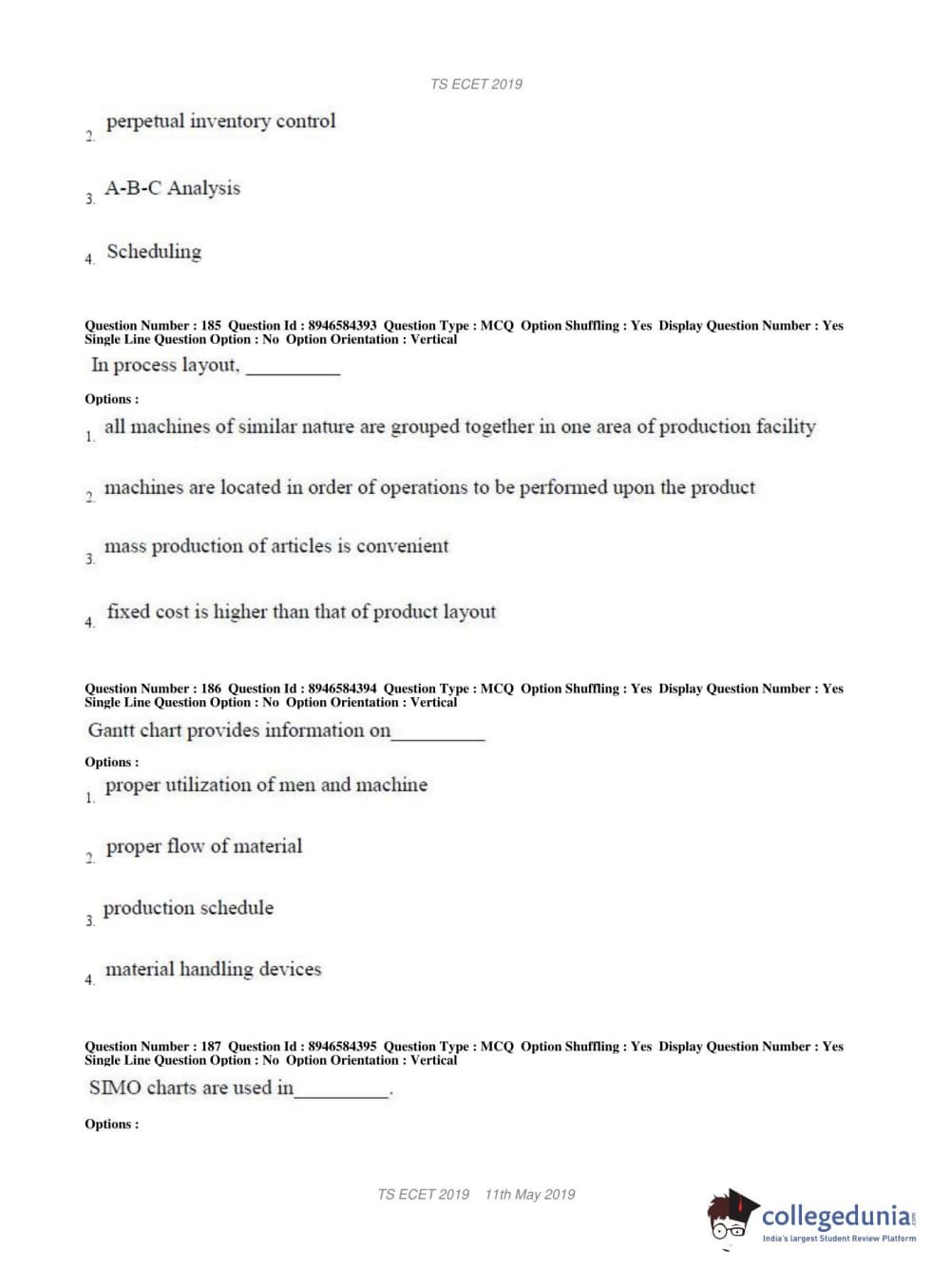 TS ECET 2019

2. perpetual inventory control

3. A-B-C Analysis

4. Scheduling

Question Number : 185 Question Id : 8946584393 Question Type : MCQ Option Shuffling : Yes Display Question Number : Yes Single Line Question Option : No Option Orientation : Vertical

In process layout, __________

Options :

1. all machines of similar nature are grouped together in one area of production facility

2. machines are located in order of operations to be performed upon the product

3. mass production of articles is convenient

4. fixed cost is higher than that of product layout

Question Number : 186 Question Id : 8946584394 Question Type : MCQ Option Shuffling : Yes Display Question Number : Yes Single Line Question Option : No Option Orientation : Vertical

Gantt chart provides information on__________

Options :

1. proper utilization of men and machine

2. proper flow of material

3. production schedule

4. material handling devices

Question Number : 187 Question Id : 8946584395 Question Type : MCQ Option Shuffling : Yes Display Question Number : Yes Single Line Question Option : No Option Orientation : Vertical

SIMO charts are used in__________.

Options :

TS ECET 2019 11th May 2019

collegedunia.com
India's largest Student Review Platform